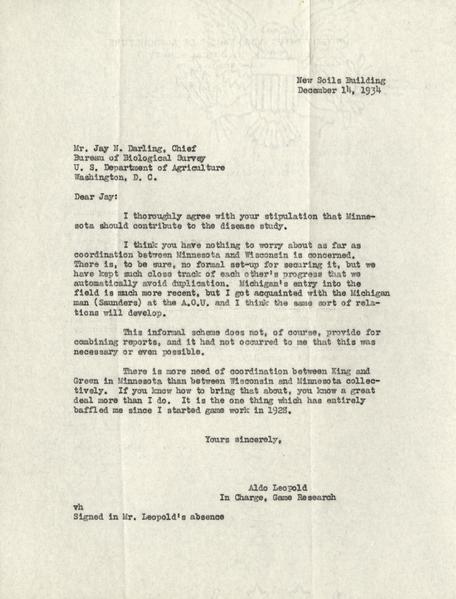 New Soils Building
December 14, 1934

Mr. Jay N. Darling, Chief
Bureau of Biological Survey
U. S. Department of Agriculture
Washington, D. C.

Dear Jay:

I thoroughly agree with your stipulation that Minnesota should contribute to the disease study.

I think you have nothing to worry about as far as coordination between Minnesota and Wisconsin is concerned. There is, to be sure, no formal set-up for securing it, but we have kept such close track of each other's progress that we automatically avoid duplication. Michigan's entry into the field is much more recent, but I got acquainted with the Michigan man (Saunders) at the A.O.U. and I think the same sort of relations will develop.

This informal scheme does not, of course, provide for combining reports, and it had not occurred to me that this was necessary or even possible.

There is more need of coordination between King and Green in Minnesota than between Wisconsin and Minnesota collectively. If you know how to bring that about, you know a great deal more than I do. It is the one thing which has entirely baffled me since I started game work in 1928.

Yours sincerely,

Aldo Leopold
In Charge, Game Research

vh
Signed in Mr. Leopold's absence